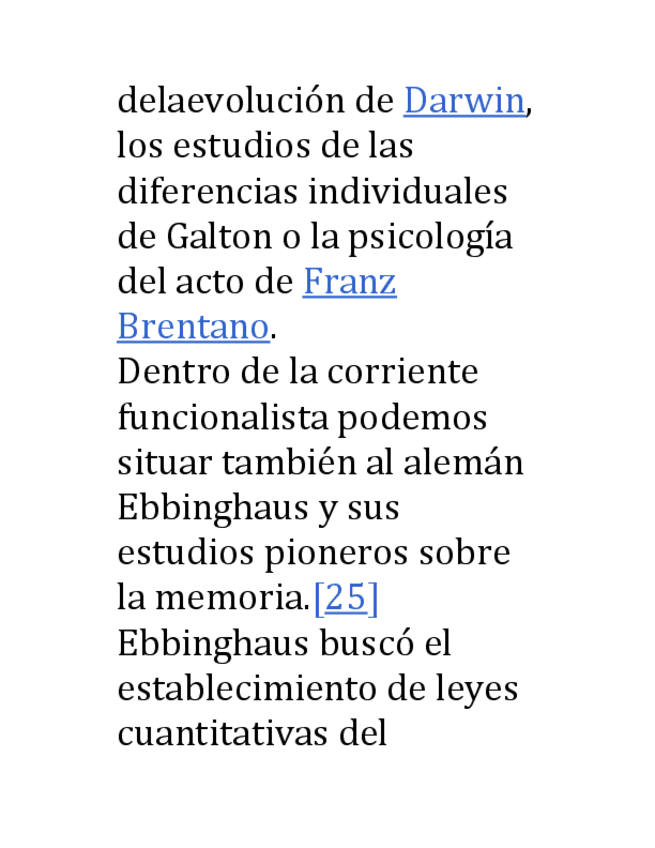 delaevolución de Darwin, los estudios de las diferencias individuales de Galton o la psicología del acto de Franz Brentano.
Dentro de la corriente funcionalista podemos situar también al alemán Ebbinghaus y sus estudios pioneros sobre la memoria.[25] Ebbinghaus buscó el establecimiento de leyes cuantitativas del